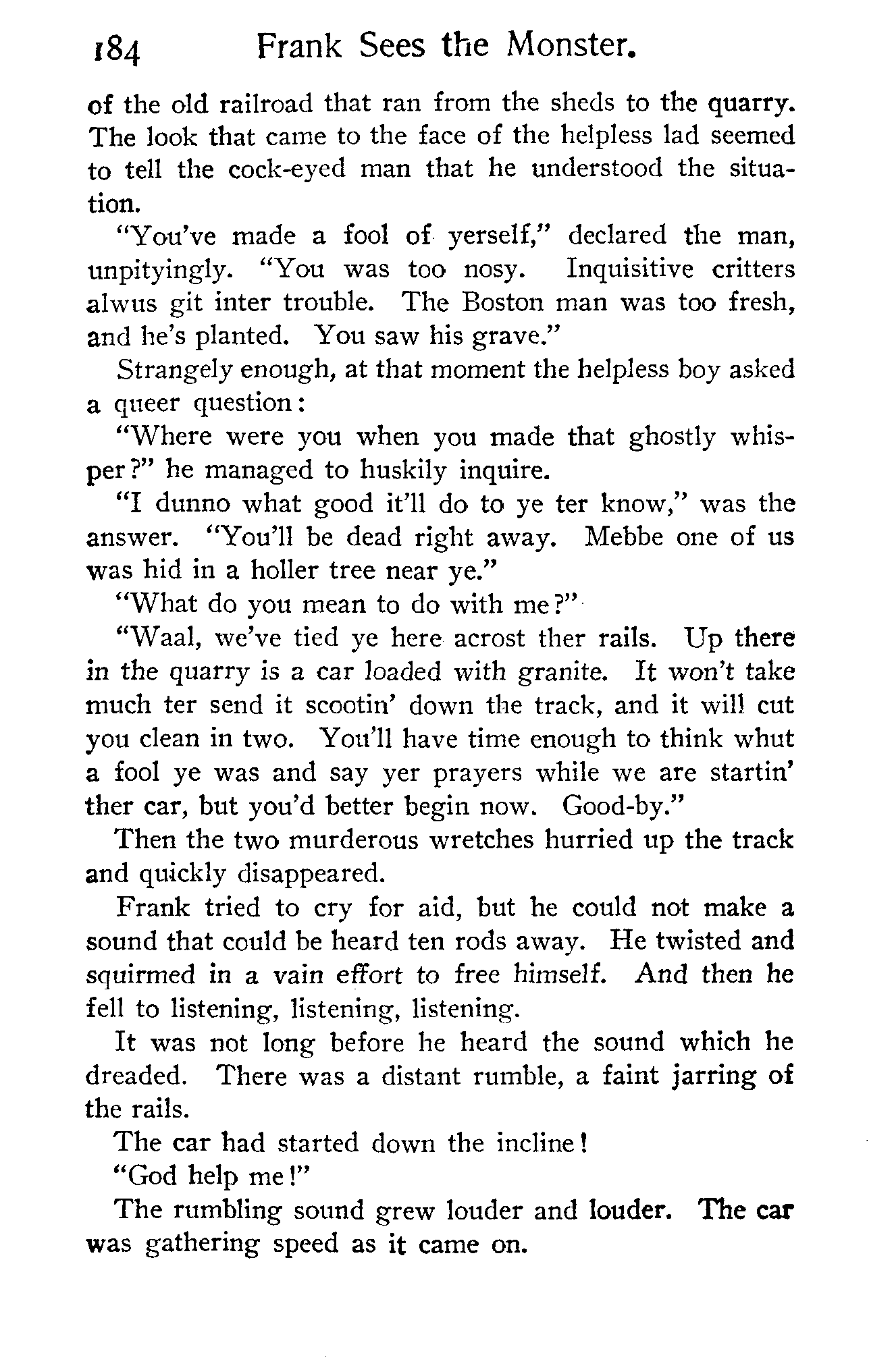 184 Frank Sees the Monster.

of the old railroad that ran from the sheds to the quarry. The look that came to the face of the helpless lad seemed to tell the cock-eyed man that he understood the situation.

"You've made a fool of yerself," declared the man, unpityingly. "You was too nosy. Inquisitive critters alwus git inter trouble. The Boston man was too fresh, and he's planted. You saw his grave."

Strangely enough, at that moment the helpless boy asked a queer question:

"Where were you when you made that ghostly whisper?" he managed to huskily inquire.

"I dunno what good it'll do to ye ter know," was the answer. "You'll be dead right away. Mebbe one of us was hid in a holler tree near ye."

"What do you mean to do with me?"

"Waal, we've tied ye here acrost ther rails. Up there in the quarry is a car loaded with granite. It won't take much ter send it scootin' down the track, and it will cut you clean in two. You'll have time enough to think whut a fool ye was and say yer prayers while we are startin' ther car, but you'd better begin now. Good-by."

Then the two murderous wretches hurried up the track and quickly disappeared.

Frank tried to cry for aid, but he could not make a sound that could be heard ten rods away. He twisted and squirmed in a vain effort to free himself. And then he fell to listening, listening, listening.

It was not long before he heard the sound which he dreaded. There was a distant rumble, a faint jarring of the rails.

The car had started down the incline!

"God help me!"

The rumbling sound grew louder and louder. The car was gathering speed as it came on.